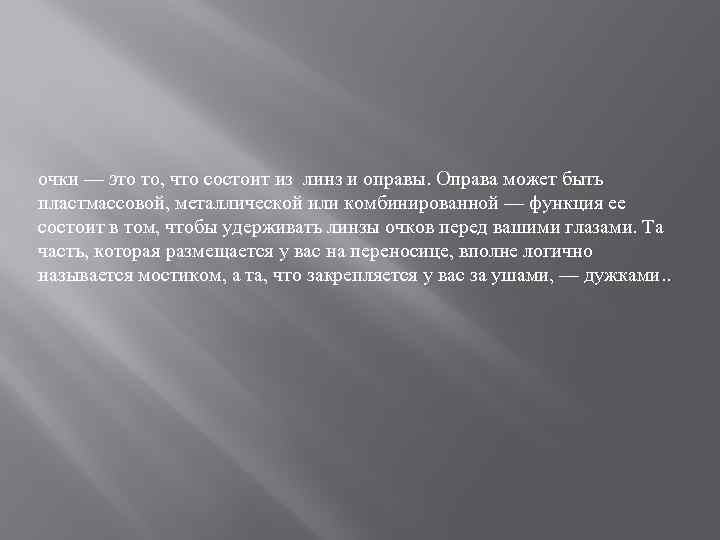 очки — это то, что состоит из линз и оправы. Оправа может быть пластмассовой, металлической или комбинированной — функция ее состоит в том, чтобы удерживать линзы очков перед вашими глазами. Та часть, которая размещается у вас на переносице, вполне логично называется мостиком, а та, что закрепляется у вас за ушами, — дужками..